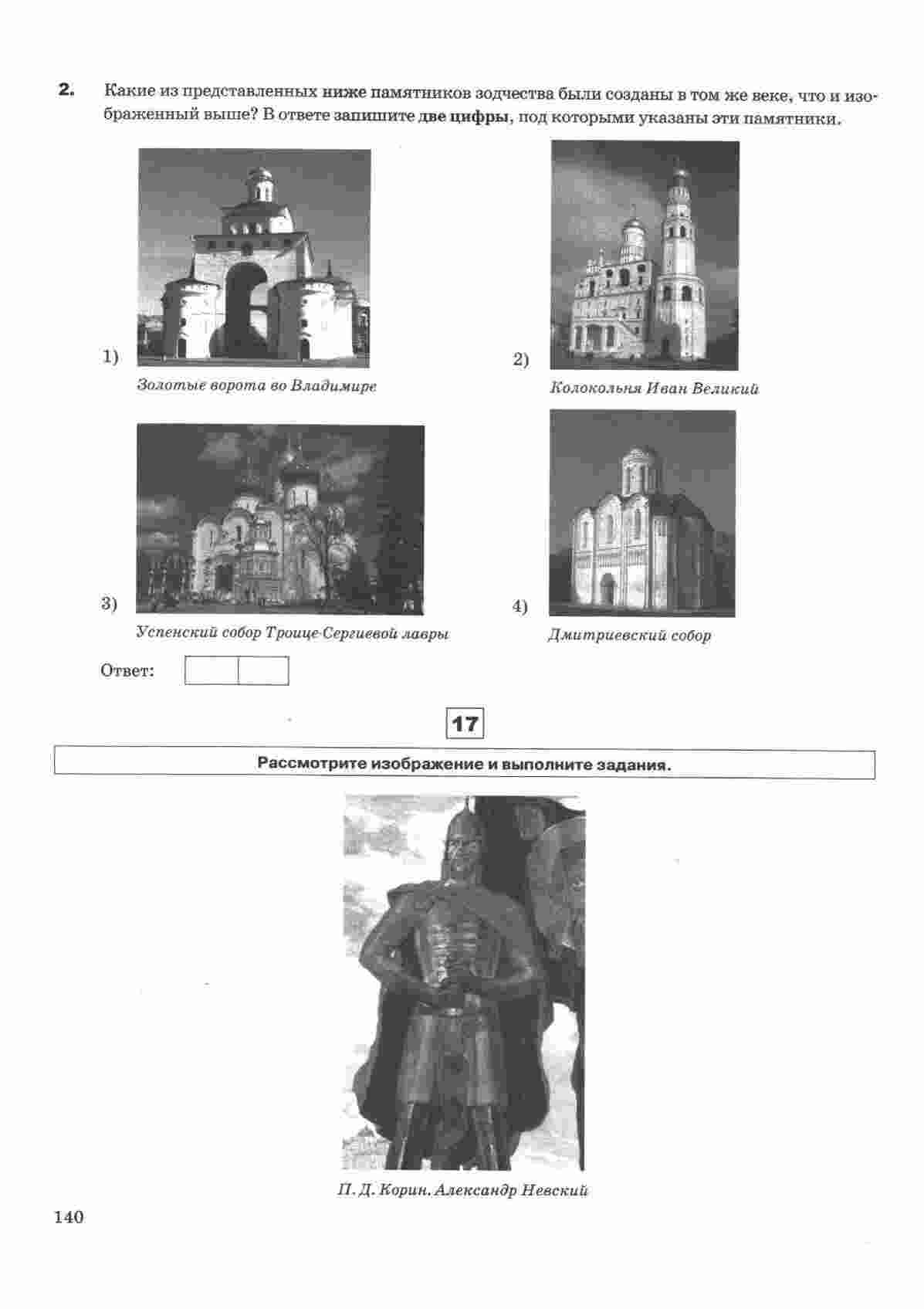 2. Какие из представленных ниже памятников зодчества были созданы в том же веке, что и изображенный выше? В ответе запишите две цифры, под которыми указаны эти памятники.

1)
Золотые ворота во Владимире

2)
Колокольня Иван Великий

3)
Успенский собор Троице-Сергиевой лавры

4)
Дмитриевский собор

Ответ:

17

Рассмотрите изображение и выполните задания.

П. Д. Корин. Александр Невский

140